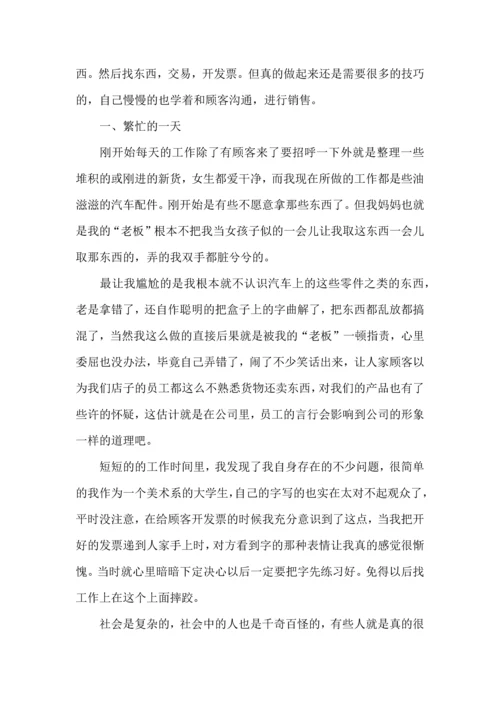 西。然后找东西，交易，开发票。但真的做起来还是需要很多的技巧的，自己慢慢的也学着和顾客沟通，进行销售。

一、繁忙的一天

刚开始每天的工作除了有顾客来了要招呼一下外就是整理一些堆积的或刚进的新货，女生都爱干净，而我现在所做的工作都是些油滋滋的汽车配件。刚开始是有些不愿意拿那些东西了。但我妈妈也就是我的“老板”根本不把我当女孩子似的一会儿让我取这东西一会儿取那东西的，弄的我双手都脏兮兮的。

最让我尴尬的是我根本就不认识汽车上的这些零件之类的东西，老是拿错了，还自作聪明的把盒子上的字曲解了，把东西都乱放都搞混了，当然我这么做的直接后果就是被我的“老板”一顿指责，心里委屈也没办法，毕竟自己弄错了，闹了不少笑话出来，让人家顾客以为我们店子的员工都这么不熟悉货物还卖东西，对我们的产品也有了些许的怀疑，这估计就是在公司里，员工的言行会影响到公司的形象一样的道理吧。

短短的的工作时间里，我发现了我自身存在的不少问题，很简单的我作为一个美术系的大学生，自己的字写的也实在太对不起观众了，平时没注意，在给顾客开发票的时候我充分意识到了这点，当我把开好的发票递到人家手上时，对方看到字的那种表情让我真的感觉很惭愧。当时就心里暗暗下定决心以后一定要把字先练习好。免得以后找工作上在这个上面摔跤。

社会是复杂的，社会中的人也是千奇百怪的，有些人就是真的很